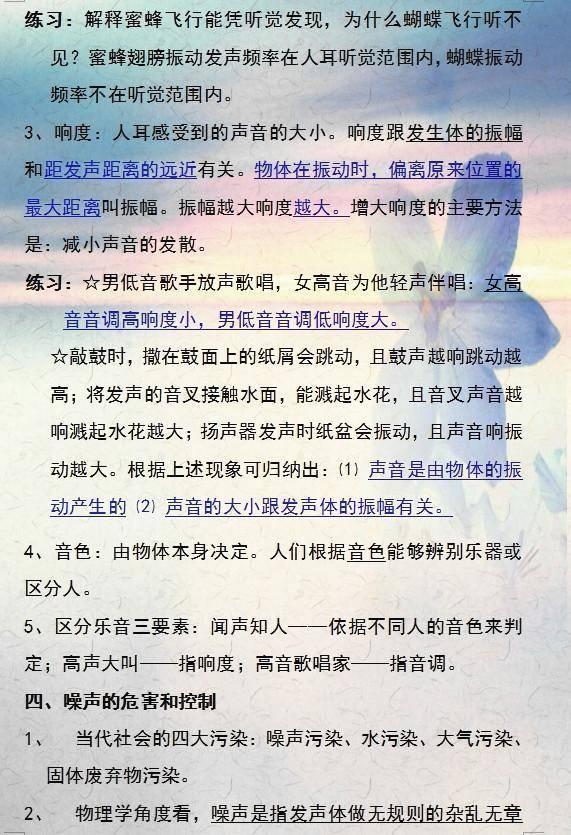 练习：解释蜜蜂飞行能凭听觉发现，为什么蝴蝶飞行听不见？蜜蜂翅膀振动发声频率在人耳听觉范围内，蝴蝶振动频率不在听觉范围内。

3、响度：人耳感受到的声音的大小。响度跟发生体的振幅和距发声距离的远近有关。物体在振动时，偏离原来位置的最大距离叫振幅。振幅越大响度越大。增大响度的主要方法是：减小声音的发散。

练习：☆男低音歌手放声歌唱，女高音为他轻声伴唱：女高音音调高响度小，男低音音调低响度大。

☆敲鼓时，撒在鼓面上的纸屑会跳动，且鼓声越响跳动越高；将发声的音叉接触水面，能溅起水花，且音叉声音越响溅起水花越大；扬声器发声时纸盆会振动，且声音响振动越大。根据上述现象可归纳出：⑴ 声音是由物体的振动产生的 ⑵ 声音的大小跟发声体的振幅有关。

4、音色：由物体本身决定。人们根据音色能够辨别乐器或区分人。

5、区分乐音三要素：闻声知人——依据不同人的音色来判定；高声大叫——指响度；高音歌唱家——指音调。

四、噪声的危害和控制

1、 当代社会的四大污染：噪声污染、水污染、大气污染、固体废弃物污染。

2、 物理学角度看，噪声是指发声体做无规则的杂乱无章